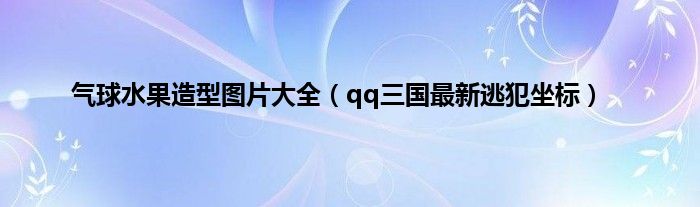 气球水果造型图片大全（qq三国最新逃犯坐标）